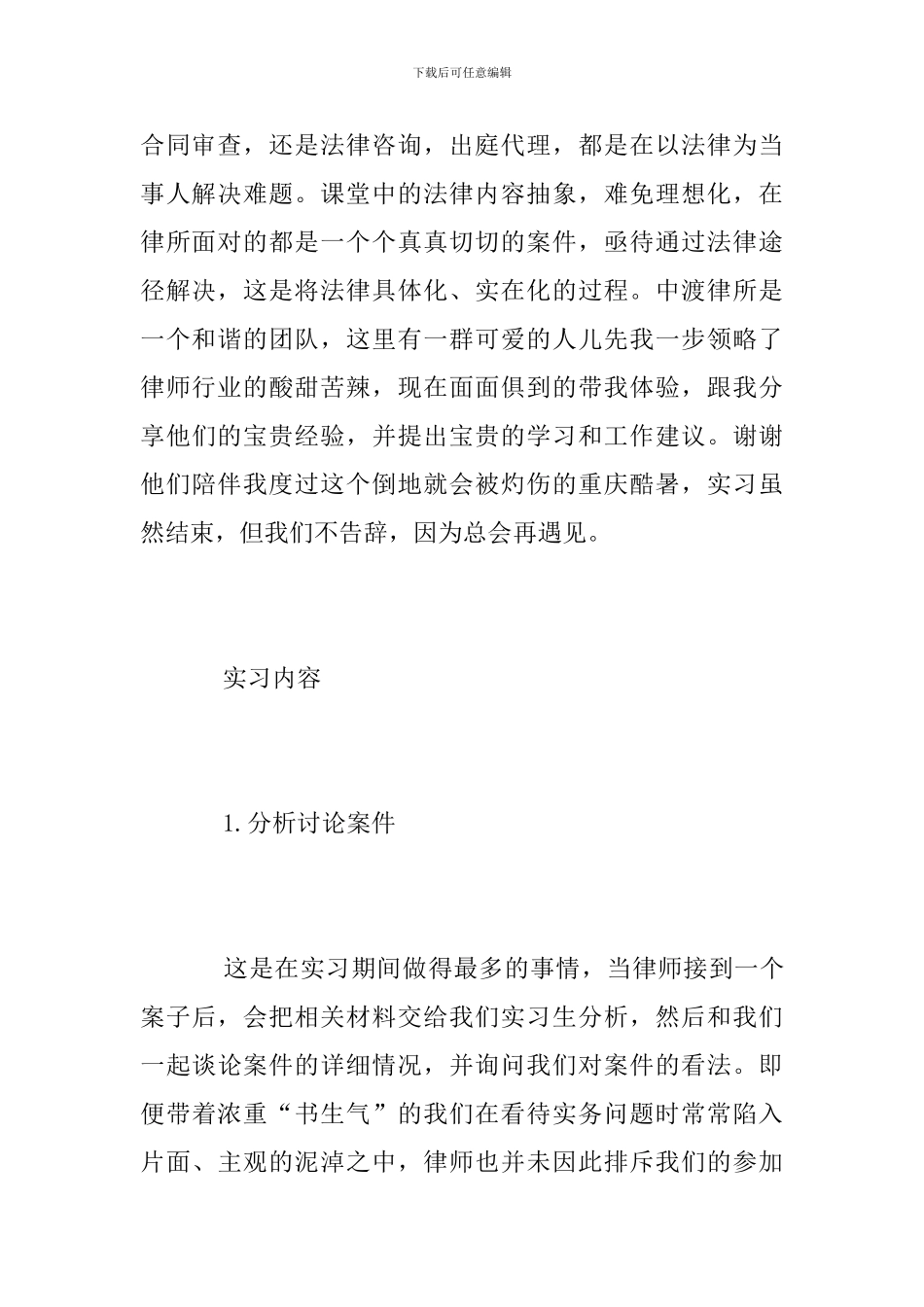 下载后可任意编辑

合同审查，还是法律咨询，出庭代理，都是在以法律为当事人解决难题。课堂中的法律内容抽象，难免理想化，在律所面对的都是一个个真真切切的案件，亟待通过法律途径解决，这是将法律具体化、实在化的过程。中渡律所是一个和谐的团队，这里有一群可爱的人儿先我一步领略了律师行业的酸甜苦辣，现在面面俱到的带我体验，跟我分享他们的宝贵经验，并提出宝贵的学习和工作建议。谢谢他们陪伴我度过这个倒地就会被灼伤的重庆酷暑，实习虽然结束，但我们不告辞，因为总会再遇见。

实习内容

1.分析讨论案件

这是在实习期间做得最多的事情，当律师接到一个案子后，会把相关材料交给我们实习生分析，然后和我们一起谈论案件的详细情况，并询问我们对案件的看法。即便带着浓重“书生气”的我们在看待实务问题时常常陷入片面、主观的泥淖之中，律师也并未因此排斥我们的参加